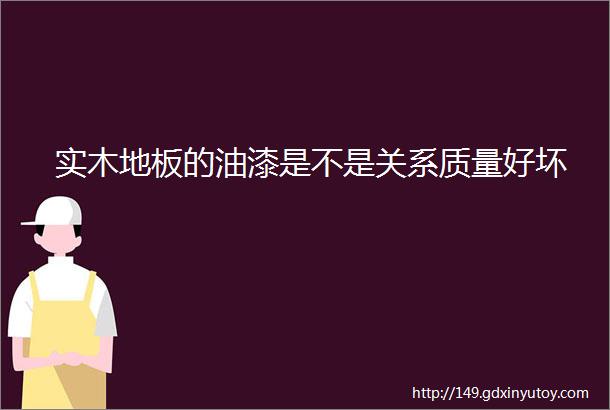 实木地板的油漆是不是关系质量好坏

http://149.gdxinyutoy.com